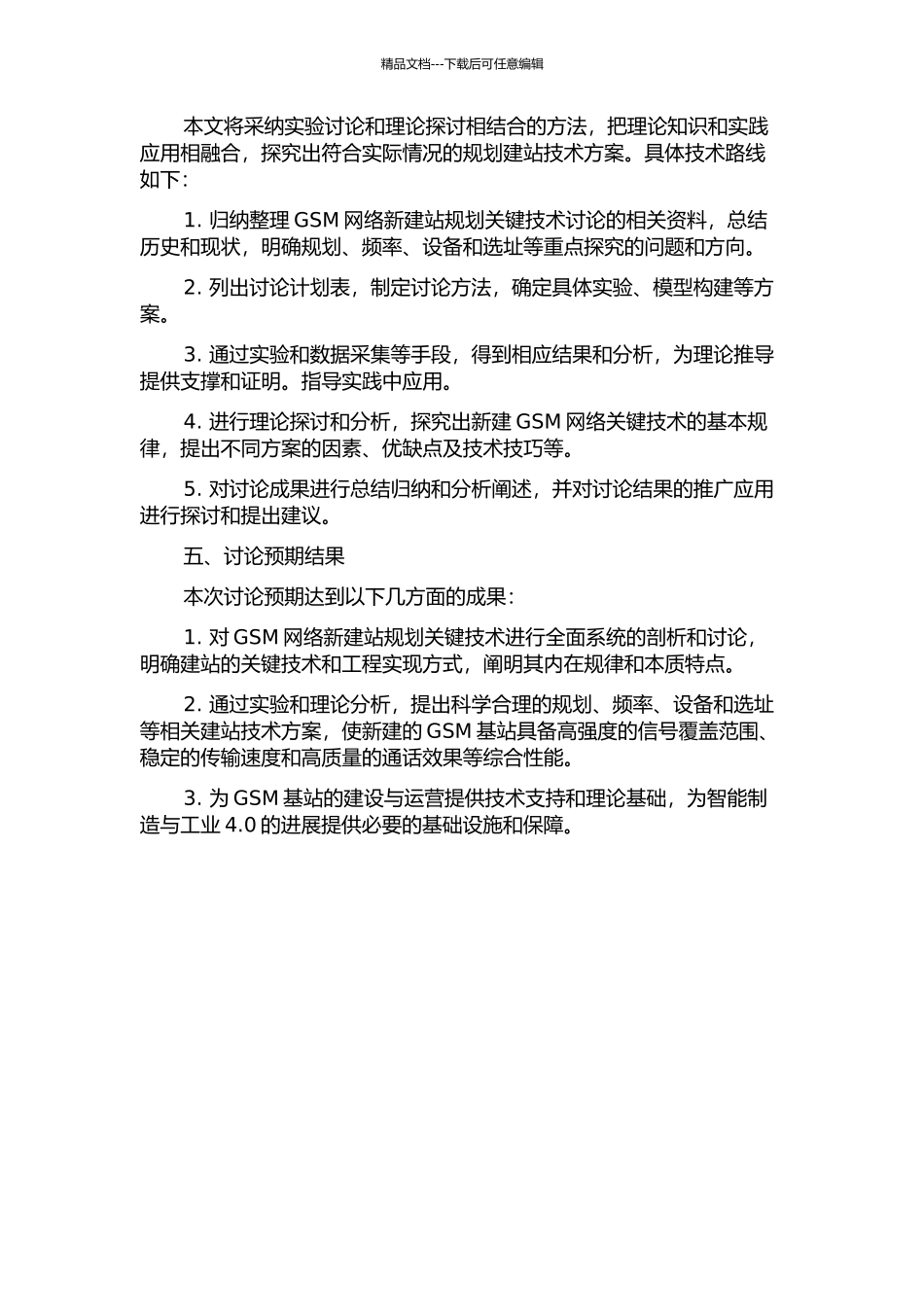 精品文档---下载后可任意编辑

本文将采纳实验讨论和理论探讨相结合的方法，把理论知识和实践应用相融合，探究出符合实际情况的规划建站技术方案。具体技术路线如下：

1. 归纳整理 GSM 网络新建站规划关键技术讨论的相关资料，总结历史和现状，明确规划、频率、设备和选址等重点探究的问题和方向。

2. 列出讨论计划表，制定讨论方法，确定具体实验、模型构建等方案。

3. 通过实验和数据采集等手段，得到相应结果和分析，为理论推导提供支撑和证明。指导实践中应用。

4. 进行理论探讨和分析，探究出新建 GSM 网络关键技术的基本规律，提出不同方案的因素、优缺点及技术技巧等。

5. 对讨论成果进行总结归纳和分析阐述，并对讨论结果的推广应用进行探讨和提出建议。

五、讨论预期结果

本次讨论预期达到以下几方面的成果：

1. 对 GSM 网络新建站规划关键技术进行全面系统的剖析和讨论，明确建站的关键技术和工程实现方式，阐明其内在规律和本质特点。

2. 通过实验和理论分析，提出科学合理的规划、频率、设备和选址等相关建站技术方案，使新建的 GSM 基站具备高强度的信号覆盖范围、稳定的传输速度和高质量的通话效果等综合性能。

3. 为 GSM 基站的建设与运营提供技术支持和理论基础，为智能制造与工业 4.0 的进展提供必要的基础设施和保障。